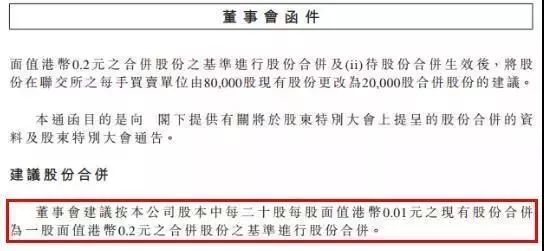 董事會函件

面值港幣0.2元之合併股份之基準進行股份合併及(ii)待股份合併生效後，將股份在聯交所之每手買賣單位由80,000股現有股份更改為20,000股合併股份的建議。

本通函目的是向　閣下提供有關將於股東特別大會上提呈的股份合併的資料及股東特別大會通告。

建議股份合併

董事會建議按本公司股本中每二十股每股面值港幣0.01元之現有股份合併為一股面值港幣0.2元之合併股份之基準進行股份合併。